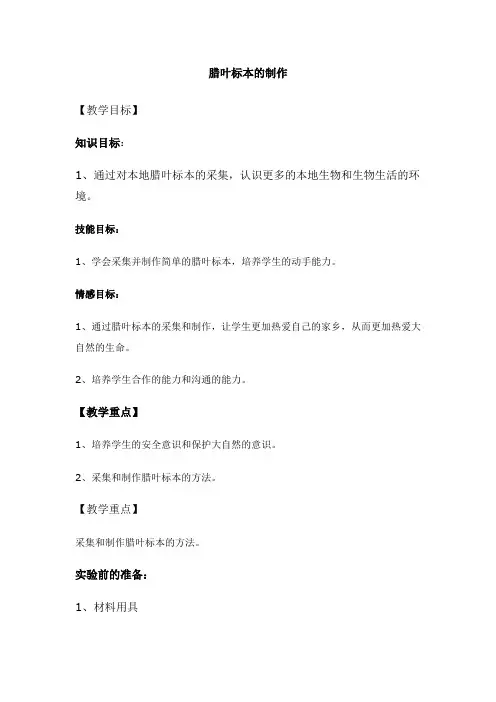 腊叶标本的制作

【教学目标】

知识目标：

1、通过对本地腊叶标本的采集，认识更多的本地生物和生物生活的环境。

技能目标：

1、学会采集并制作简单的腊叶标本，培养学生的动手能力。

情感目标：

1、通过腊叶标本的采集和制作，让学生更加热爱自己的家乡，从而更加热爱大自然的生命。

2、培养学生合作的能力和沟通的能力。

【教学重点】

1、培养学生的安全意识和保护大自然的意识。

2、采集和制作腊叶标本的方法。

【教学重点】

采集和制作腊叶标本的方法。

实验前的准备：

1、材料用具